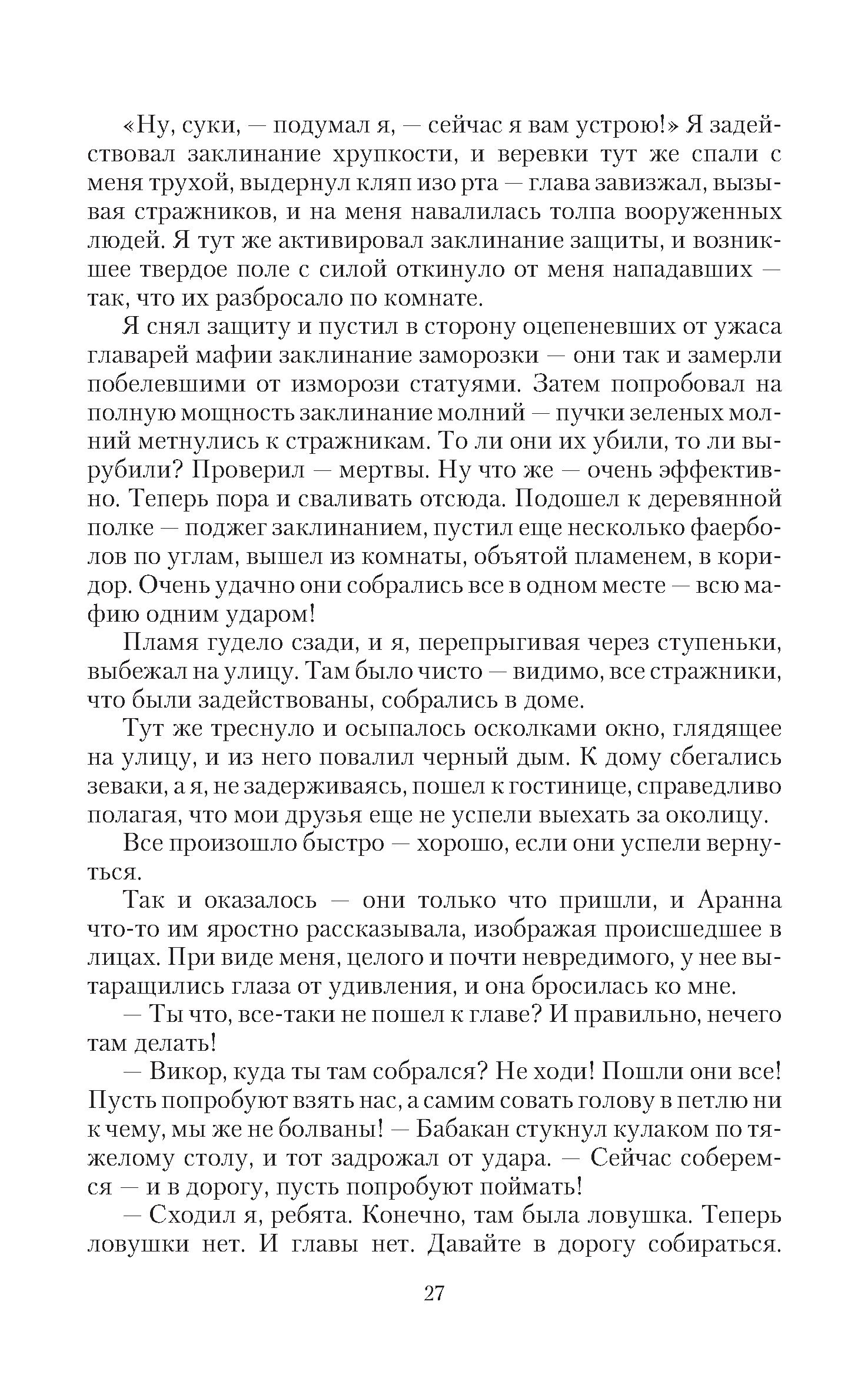 «Ну, суки, — подумал я, — сейчас я вам устрою!» Я задействовал заклинание хрупкости, и веревки тут же спали с меня трухой, выдернул кляп изо рта — глава завизжал, вызывая стражников, и на меня навалилась толпа вооруженных людей. Я тут же активировал заклинание защиты, и возникшее твердое поле с силой откинуло от меня нападавших — так, что их разбросало по комнате.

Я снял защиту и пустил в сторону оцепеневших от ужаса главарей мафии заклинание заморозки — они так и замерли побелевшими от изморози статуями. Затем попробовал на полную мощность заклинание молний — пучки зеленых молний метнулись к стражникам. То ли они их убили, то ли вырубили? Проверил — мертвы. Ну что же — очень эффективно. Теперь пора и сваливать отсюда. Подошел к деревянной полке — поджег заклинанием, пустил еще несколько фаерболов по углам, вышел из комнаты, объятой пламенем, в коридор. Очень удачно они собрались все в одном месте — всю мафию одним ударом!

Пламя гудело сзади, и я, перепрыгивая через ступеньки, выбежал на улицу. Там было чисто — видимо, все стражники, что были задействованы, собрались в доме.

Тут же треснуло и осыпалось осколками окно, глядящее на улицу, и из него повалил черный дым. К дому сбегались зеваки, а я, не задерживаясь, пошел к гостинице, справедливо полагая, что мои друзья еще не успели выехать за околицу.

Все произошло быстро — хорошо, если они успели вернуться.

Так и оказалось — они только что пришли, и Аранна что-то им яростно рассказывала, изображая происшедшее в лицах. При виде меня, целого и почти невредимого, у нее вытаращились глаза от удивления, и она бросилась ко мне.

— Ты что, все-таки не пошел к главе? И правильно, нечего там делать!

— Викор, куда ты там собрался? Не ходи! Пошли они все! Пусть попробуют взять нас, а самим совать голову в петлю ни к чему, мы же не болваны! — Бабакан стукнул кулаком по тяжелому столу, и тот задрожал от удара. — Сейчас соберемся — и в дорогу, пусть попробуют поймать!

— Сходил я, ребята. Конечно, там была ловушка. Теперь ловушки нет. И главы нет. Давайте в дорогу собираться.

27